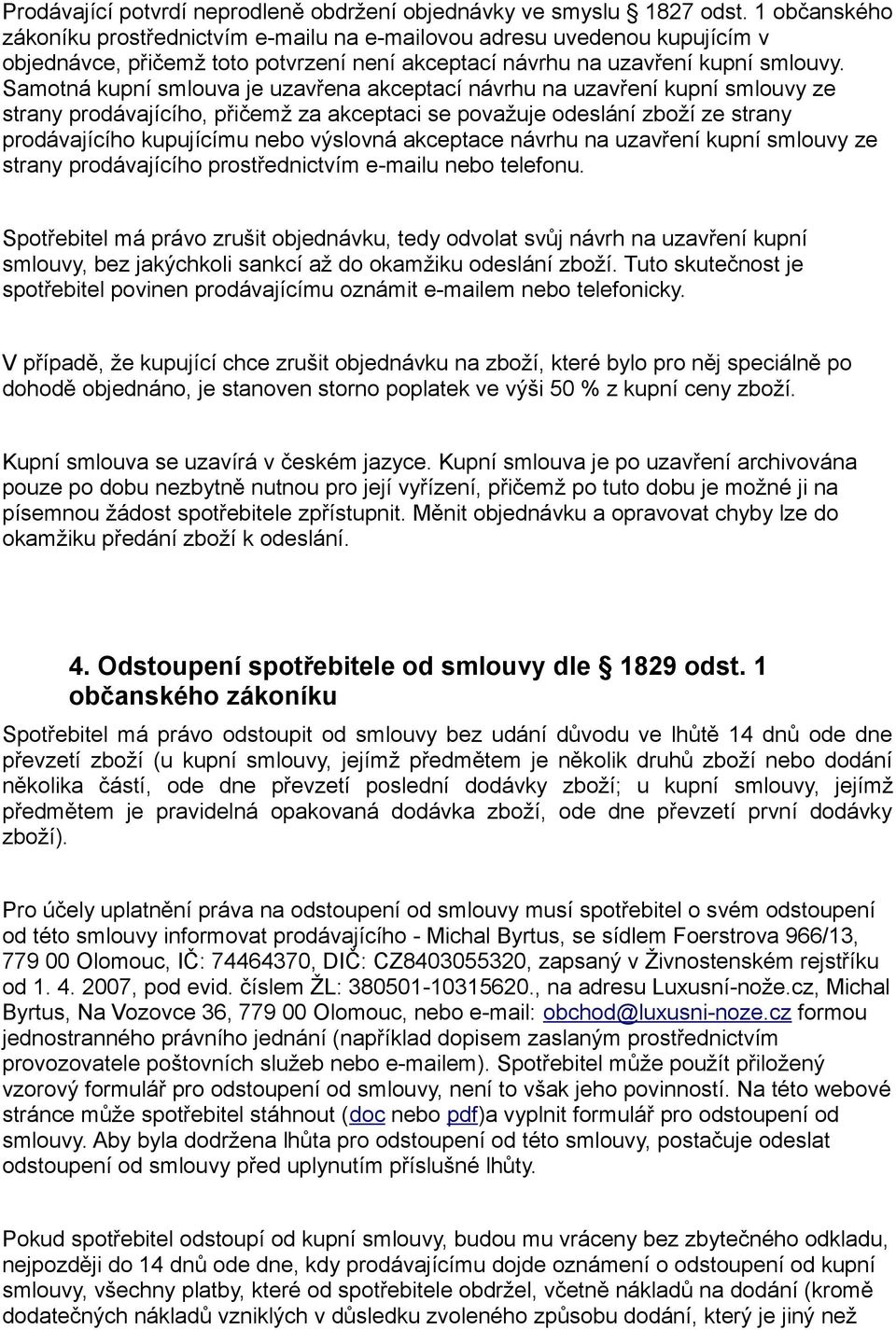 Prodávající potvrdí neprodleně obdržení objednávky ve smyslu § 1827 odst. 1 občanského zákoníku prostřednictvím e-mailu na e-mailovou adresu uvedenou kupujícím v objednávce, přičemž toto potvrzení není akceptací návrhu na uzavření kupní smlouvy. Samotná kupní smlouva je uzavřena akceptací návrhu na uzavření kupní smlouvy ze strany prodávajícího, přičemž za akceptaci se považuje odeslání zboží ze strany prodávajícího kupujícímu nebo výslovná akceptace návrhu na uzavření kupní smlouvy ze strany prodávajícího prostřednictvím e-mailu nebo telefonu.

Spotřebitel má právo zrušit objednávku, tedy odvolat svůj návrh na uzavření kupní smlouvy, bez jakýchkoli sankcí až do okamžiku odeslání zboží. Tuto skutečnost je spotřebitel povinen prodávajícímu oznámit e-mailem nebo telefonicky.

V případě, že kupující chce zrušit objednávku na zboží, které bylo pro něj speciálně po dohodě objednáno, je stanoven storno poplatek ve výši 50 % z kupní ceny zboží.

Kupní smlouva se uzavírá v českém jazyce. Kupní smlouva je po uzavření archivována pouze po dobu nezbytně nutnou pro její vyřízení, přičemž po tuto dobu je možné ji na písemnou žádost spotřebitele zpřístupnit. Měnit objednávku a opravovat chyby lze do okamžiku předání zboží k odeslání.

4. Odstoupení spotřebitele od smlouvy dle § 1829 odst. 1 občanského zákoníku

Spotřebitel má právo odstoupit od smlouvy bez udání důvodu ve lhůtě 14 dnů ode dne převzetí zboží (u kupní smlouvy, jejímž předmětem je několik druhů zboží nebo dodání několika částí, ode dne převzetí poslední dodávky zboží; u kupní smlouvy, jejímž předmětem je pravidelná opakovaná dodávka zboží, ode dne převzetí první dodávky zboží).

Pro účely uplatnění práva na odstoupení od smlouvy musí spotřebitel o svém odstoupení od této smlouvy informovat prodávajícího - Michal Byrtus, se sídlem Foerstrova 966/13, 779 00 Olomouc, IČ: 74464370, DIČ: CZ8403055320, zapsaný v Živnostenském rejstříku od 1. 4. 2007, pod evid. číslem ŽL: 380501-10315620., na adresu Luxusní-nože.cz, Michal Byrtus, Na Vozovce 36, 779 00 Olomouc, nebo e-mail: obchod@luxusni-noze.cz formou jednostranného právního jednání (například dopisem zaslaným prostřednictvím provozovatele poštovních služeb nebo e-mailem). Spotřebitel může použít přiložený vzorový formulář pro odstoupení od smlouvy, není to však jeho povinností. Na této webové stránce může spotřebitel stáhnout (doc nebo pdf)a vyplnit formulář pro odstoupení od smlouvy. Aby byla dodržena lhůta pro odstoupení od této smlouvy, postačuje odeslat odstoupení od smlouvy před uplynutím příslušné lhůty.

Pokud spotřebitel odstoupí od kupní smlouvy, budou mu vráceny bez zbytečného odkladu, nejpozději do 14 dnů ode dne, kdy prodávajícímu dojde oznámení o odstoupení od kupní smlouvy, všechny platby, které od spotřebitele obdržel, včetně nákladů na dodání (kromě dodatečných nákladů vzniklých v důsledku zvoleného způsobu dodání, který je jiný než